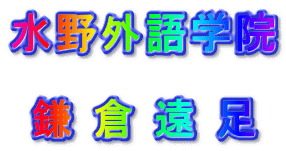 水野外語学院

鎌 倉 遠 足